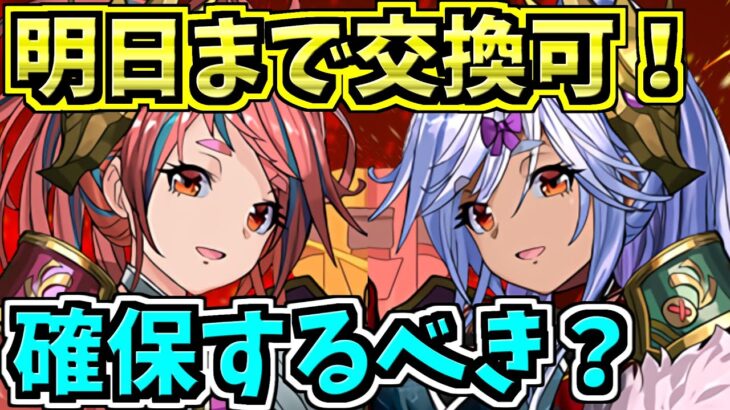 明日まで交換可！

確保するべき？